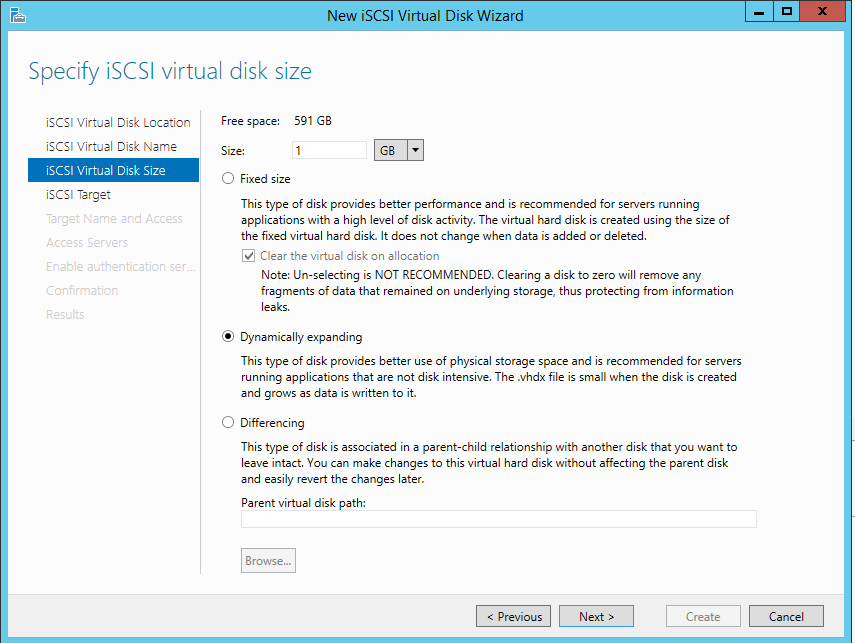 New iSCSI Virtual Disk Wizard

Specify iSCSI virtual disk size

iSCSI Virtual Disk Location
iSCSI Virtual Disk Name
iSCSI Virtual Disk Size
iSCSI Target
Target Name and Access
Access Servers
Enable authentication ser...
Confirmation
Results

Free space: 591 GB

Size: 1 GB

Fixed size

This type of disk provides better performance and is recommended for servers running applications with a high level of disk activity. The virtual hard disk is created using the size of the fixed virtual hard disk. It does not change when data is added or deleted.

Clear the virtual disk on allocation

Note: Un-selecting is NOT RECOMMENDED. Clearing a disk to zero will remove any fragments of data that remained on underlying storage, thus protecting from information leaks.

Dynamically expanding

This type of disk provides better use of physical storage space and is recommended for servers running applications that are not disk intensive. The .vhdx file is small when the disk is created and grows as data is written to it.

Differencing

This type of disk is associated in a parent-child relationship with another disk that you want to leave intact. You can make changes to this virtual hard disk without affecting the parent disk and easily revert the changes later.

Parent virtual disk path:

Browse...

< Previous Next > Create Cancel